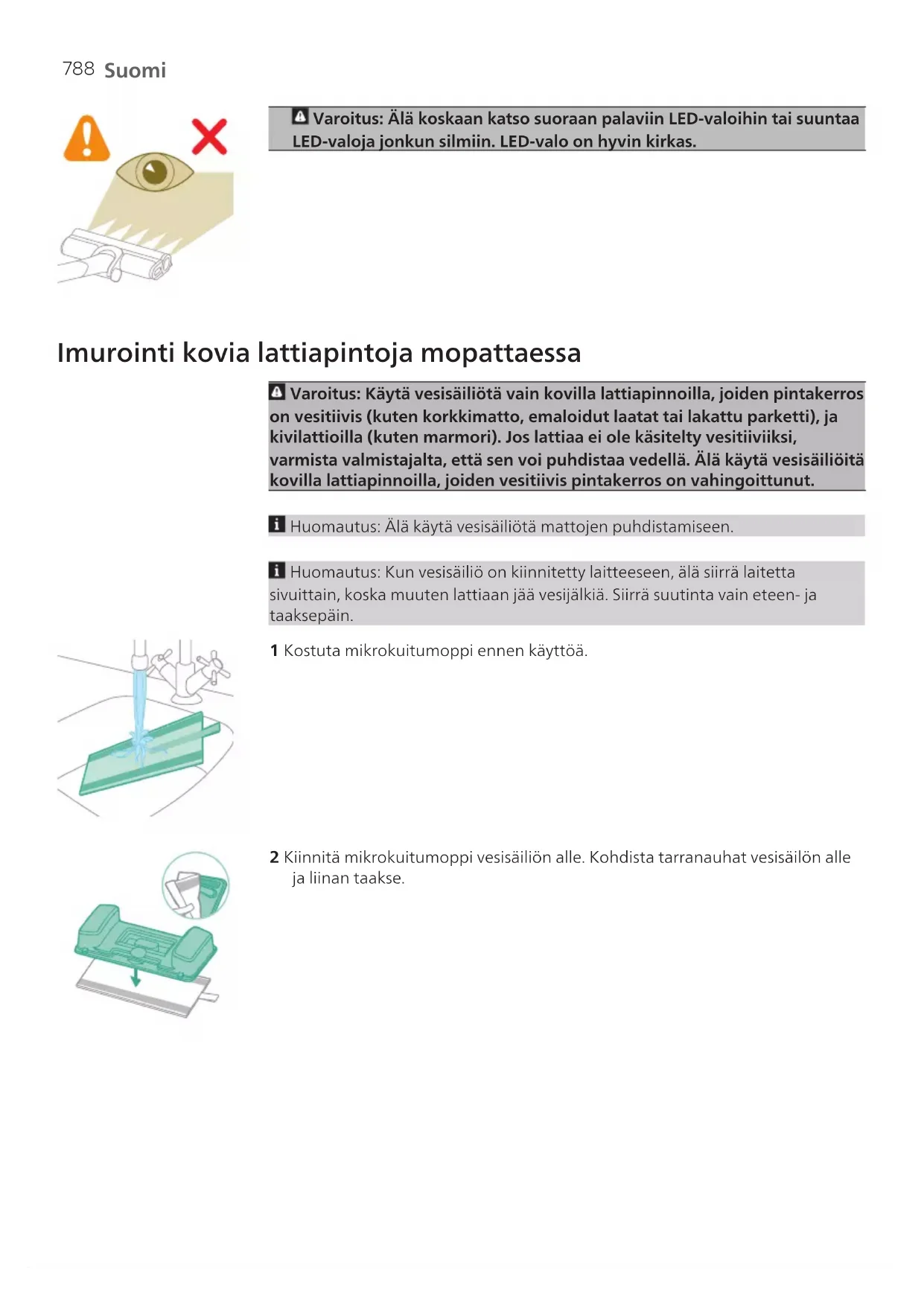 788 Suomi

Varoitus: Älä koskaan katso suoraan palaviin LED-valoihin tai suuntaa LED-valoja jonkun silmiin. LED-valo on hyvin kirkas.

Imurointi kovia lattiapintoja mopattaessa

Varoitus: Käytä vesisäiliötä vain kovilla lattiapinnoilla, joiden pintakerros on vesitiivis (kuten korkkimatto, emaloidut laatat tai lakattu parketti), ja kivilattioilla (kuten marmori). Jos lattiaa ei ole käsitelty vesitiiviiksi, varmista valmistajalta, että sen voi puhdistaa vedellä. Älä käytä vesisäiliöitä kovilla lattiapinnoilla, joiden vesitiivis pintakerros on vahingoittunut.

Huomautus: Älä käytä vesisäiliötä mattojen puhdistamiseen.

Huomautus: Kun vesisäiliö on kiinnitetty laitteeseen, älä siirrä laitetta sivuittain, koska muuten lattiaan jää vesijälkiä. Siirrä suutinta vain eteen- ja taaksepäin.

1 Kostuta mikrokuitumoppi ennen käyttöä.

2 Kiinnitä mikrokuitumoppi vesisäiliön alle. Kohdista tarranauhat vesisäilön alle ja liinan taakse.